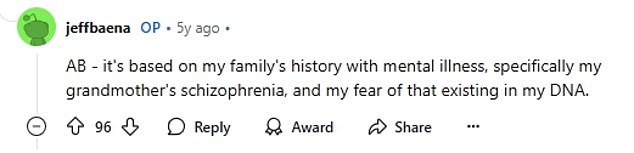 jeffbaena OP • 5y ago •

AB - it's based on my family's history with mental illness, specifically my grandmother's schizophrenia, and my fear of that existing in my DNA.

96 Reply Award Share ...